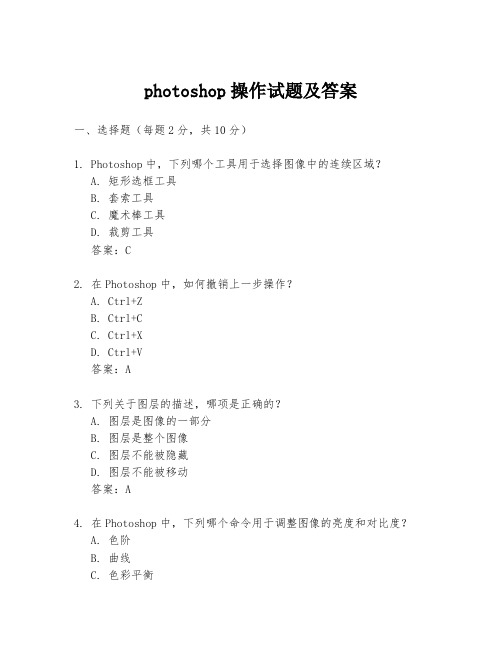 photoshop 操作试题及答案

一、选择题（每题 2 分，共 10 分）

1. Photoshop 中，下列哪个工具用于选择图像中的连续区域？
A. 矩形选框工具
B. 套索工具
C. 魔术棒工具
D. 裁剪工具
答案：C

2. 在 Photoshop 中，如何撤销上一步操作？
A. Ctrl+Z
B. Ctrl+C
C. Ctrl+X
D. Ctrl+V
答案：A

3. 下列关于图层的描述，哪项是正确的？
A. 图层是图像的一部分
B. 图层是整个图像
C. 图层不能被隐藏
D. 图层不能被移动
答案：A

4. 在 Photoshop 中，下列哪个命令用于调整图像的亮度和对比度？
A. 色阶
B. 曲线
C. 色彩平衡